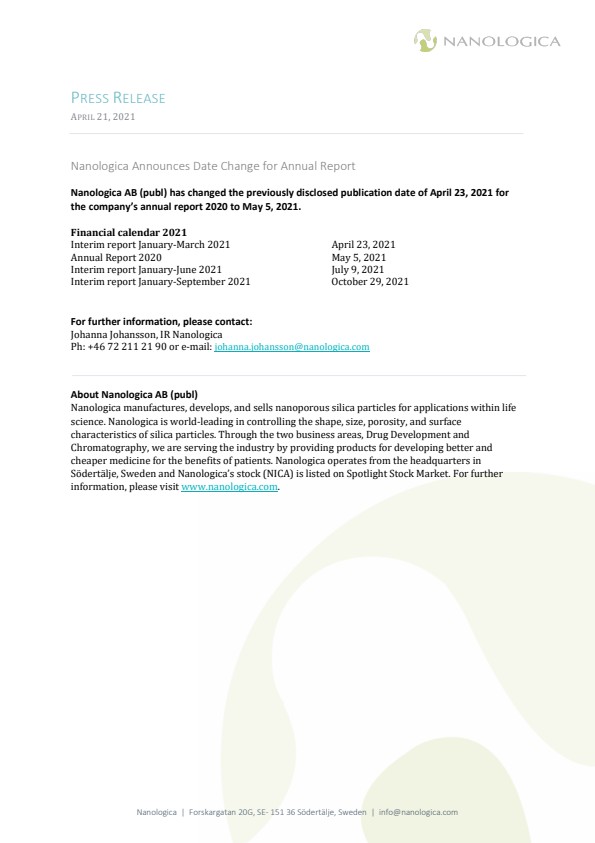 NANOLOGICA

PRESS RELEASE
APRIL 21, 2021

Nanologica Announces Date Change for Annual Report

Nanologica AB (publ) has changed the previously disclosed publication date of April 23, 2021 for the company's annual report 2020 to May 5, 2021.

Financial calendar 2021

| | |
|---|---|
| Interim report January-March 2021 | April 23, 2021 |
| Annual Report 2020 | May 5, 2021 |
| Interim report January-June 2021 | July 9, 2021 |
| Interim report January-September 2021 | October 29, 2021 |

For further information, please contact:
Johanna Johansson, IR Nanologica
Ph: +46 72 211 21 90 or e-mail: johanna.johansson@nanologica.com

About Nanologica AB (publ)
Nanologica manufactures, develops, and sells nanoporous silica particles for applications within life science. Nanologica is world-leading in controlling the shape, size, porosity, and surface characteristics of silica particles. Through the two business areas, Drug Development and Chromatography, we are serving the industry by providing products for developing better and cheaper medicine for the benefits of patients. Nanologica operates from the headquarters in Södertälje, Sweden and Nanologica's stock (NICA) is listed on Spotlight Stock Market. For further information, please visit www.nanologica.com.

Nanologica | Forskargatan 20G, SE- 151 36 Södertälje, Sweden | info@nanologica.com